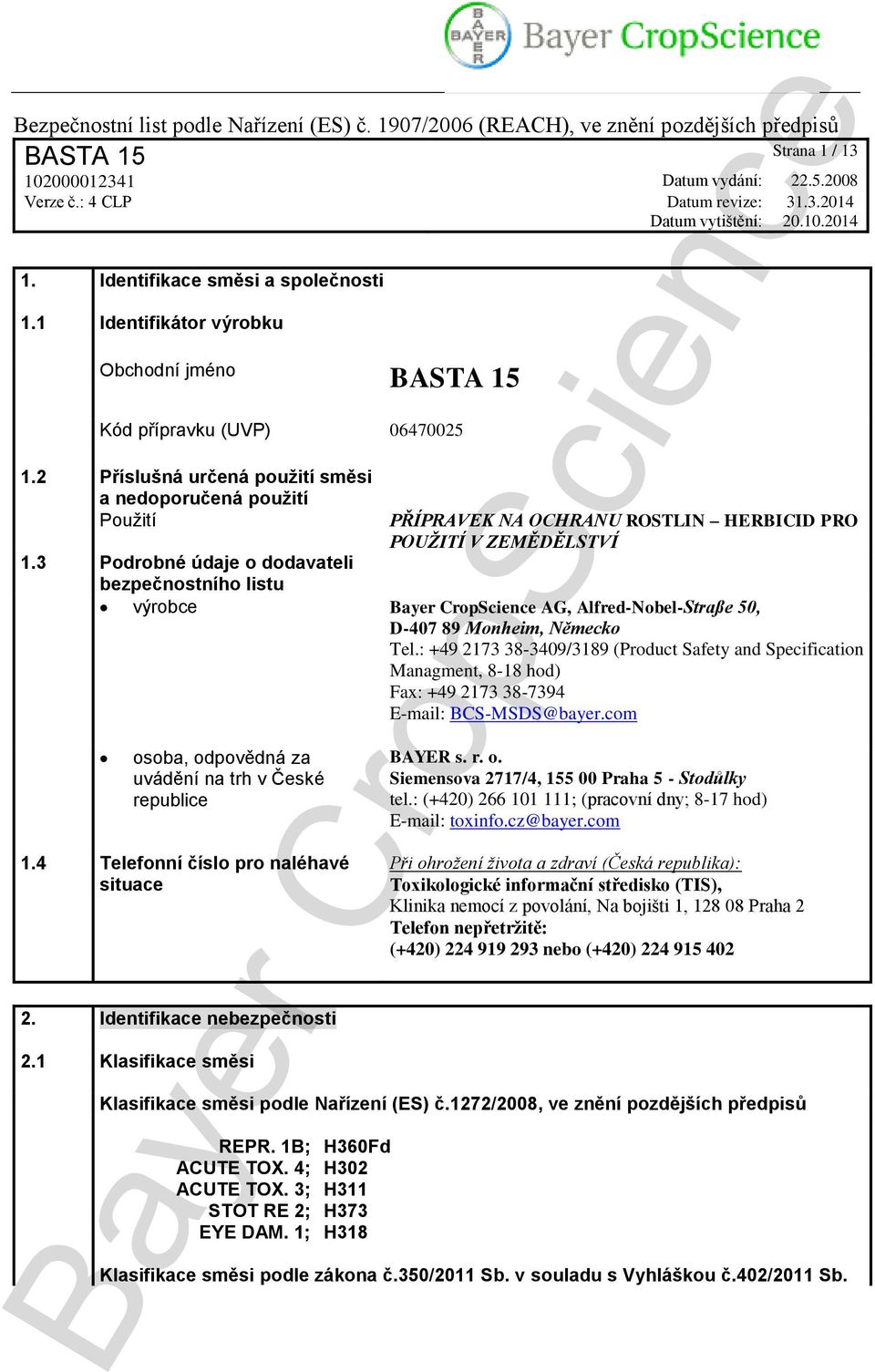 BAYER Bayer CropScience

Bezpečnostní list podle Nařízení (ES) č. 1907/2006 (REACH), ve znění pozdějších předpisů

BASTA 15
Strana 1 / 13
102000012341
Datum vydání: 22.5.2008
Verze č.: 4 CLP
Datum revize: 31.3.2014
Datum vytištění: 20.10.2014

1. Identifikace směsi a společnosti

1.1 Identifikátor výrobku

Obchodní jméno BASTA 15

Kód přípravku (UVP) 06470025

1.2 Příslušná určená použití směsi a nedoporučená použití
Použití PŘÍPRAVEK NA OCHRANU ROSTLIN – HERBICID PRO POUŽITÍ V ZEMĚDĚLSTVÍ

1.3 Podrobné údaje o dodavateli bezpečnostního listu
• výrobce Bayer CropScience AG, Alfred-Nobel-Straße 50, D-407 89 Monheim, Německo
Tel.: +49 2173 38-3409/3189 (Product Safety and Specification Managment, 8-18 hod)
Fax: +49 2173 38-7394
E-mail: BCS-MSDS@bayer.com

• osoba, odpovědná za uvádění na trh v České republice BAYER s. r. o.
Siemensova 2717/4, 155 00 Praha 5 - Stodůlky
tel.: (+420) 266 101 111; (pracovní dny; 8-17 hod)
E-mail: toxinfo.cz@bayer.com

1.4 Telefonní číslo pro naléhavé situace Při ohrožení života a zdraví (Česká republika):
Toxikologické informační středisko (TIS),
Klinika nemocí z povolání, Na bojišti 1, 128 08 Praha 2
Telefon nepřetržitě:
(+420) 224 919 293 nebo (+420) 224 915 402

2. Identifikace nebezpečnosti

2.1 Klasifikace směsi

Klasifikace směsi podle Nařízení (ES) č.1272/2008, ve znění pozdějších předpisů

REPR. 1B; H360Fd
ACUTE TOX. 4; H302
ACUTE TOX. 3; H311
STOT RE 2; H373
EYE DAM. 1; H318

Klasifikace směsi podle zákona č.350/2011 Sb. v souladu s Vyhláškou č.402/2011 Sb.

Bayer CropScience